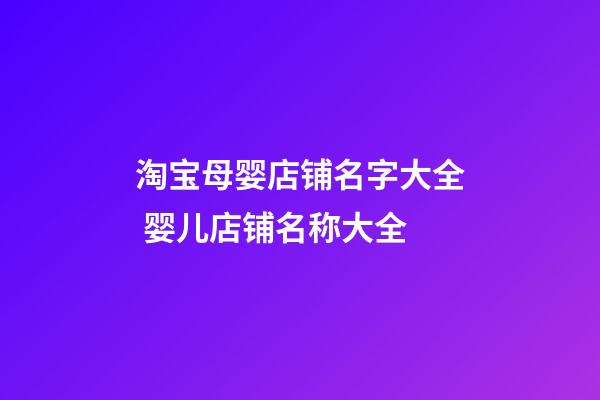 淘宝母婴店铺名字大全 婴儿店铺名称大全